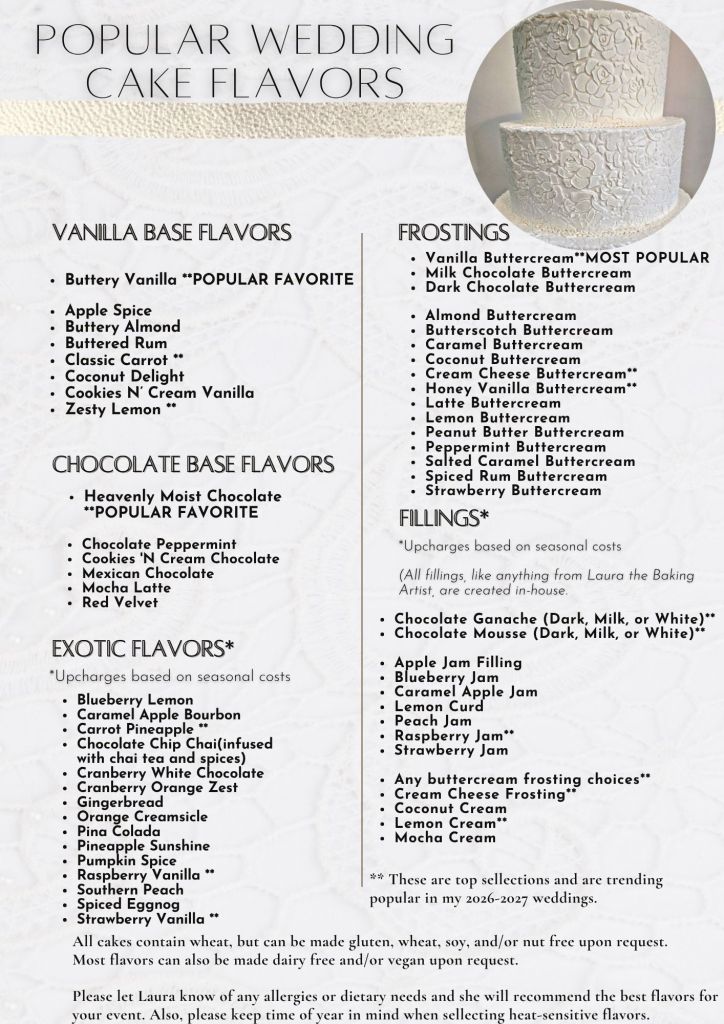 POPULAR WEDDING CAKE FLAVORS

VANILLA BASE FLAVORS

- Buttery Vanilla **POPULAR FAVORITE

- Apple Spice
- Buttery Almond
- Buttered Rum
- Classic Carrot **
- Coconut Delight
- Cookies N' Cream Vanilla
- Zesty Lemon **

CHOCOLATE BASE FLAVORS

- Heavenly Moist Chocolate **POPULAR FAVORITE

- Chocolate Peppermint
- Cookies 'N Cream Chocolate
- Mexican Chocolate
- Mocha Latte
- Red Velvet

EXOTIC FLAVORS*

*Upcharges based on seasonal costs

- Blueberry Lemon
- Caramel Apple Bourbon
- Carrot Pineapple **
- Chocolate Chip Chai(infused with chai tea and spices)
- Cranberry White Chocolate
- Cranberry Orange Zest
- Gingerbread
- Orange Creamsicle
- Pina Colada
- Pineapple Sunshine
- Pumpkin Spice
- Raspberry Vanilla **
- Southern Peach
- Spiced Eggnog
- Strawberry Vanilla **

FROSTINGS

- Vanilla Buttercream**MOST POPULAR
- Milk Chocolate Buttercream
- Dark Chocolate Buttercream

- Almond Buttercream
- Butterscotch Buttercream
- Caramel Buttercream
- Coconut Buttercream
- Cream Cheese Buttercream**
- Honey Vanilla Buttercream**
- Latte Buttercream
- Lemon Buttercream
- Peanut Butter Buttercream
- Peppermint Buttercream
- Salted Caramel Buttercream
- Spiced Rum Buttercream
- Strawberry Buttercream

FILLINGS*

*Upcharges based on seasonal costs

(All fillings, like anything from Laura the Baking Artist, are created in-house.

- Chocolate Ganache (Dark, Milk, or White)**
- Chocolate Mousse (Dark, Milk, or White)**

- Apple Jam Filling
- Blueberry Jam
- Caramel Apple Jam
- Lemon Curd
- Peach Jam
- Raspberry Jam**
- Strawberry Jam

- Any buttercream frosting choices**
- Cream Cheese Frosting**
- Coconut Cream
- Lemon Cream**
- Mocha Cream

** These are top sellections and are trending popular in my 2026-2027 weddings.

All cakes contain wheat, but can be made gluten, wheat, soy, and/or nut free upon request. Most flavors can also be made dairy free and/or vegan upon request.

Please let Laura know of any allergies or dietary needs and she will recommend the best flavors for your event. Also, please keep time of year in mind when selecting heat-sensitive flavors.